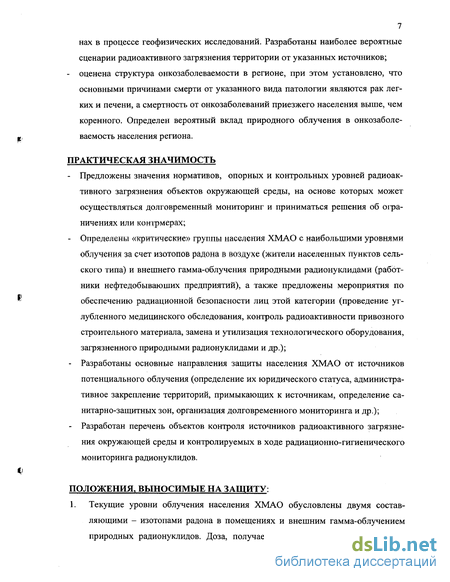 7

нах в процессе геофизических исследований. Разработаны наиболее вероятные сценарии радиоактивного загрязнения территории от указанных источников;

- оценена структура онкозаболеваемости в регионе, при этом установлено, что основными причинами смерти от указанного вида патологии являются рак легких и печени, а смертность от онкозаболеваний приезжего населения выше, чем коренного. Определен вероятный вклад природного облучения в онкозаболеваемость населения региона.

ПРАКТИЧЕСКАЯ ЗНАЧИМОСТЬ

- Предложены значения нормативов, опорных и контрольных уровней радиоактивного загрязнения объектов окружающей среды, на основе которых может осуществляться долговременный мониторинг и приниматься решения об ограничениях или контрмерах;
- Определены «критические» группы населения ХМАО с наибольшими уровнями облучения за счет изотопов радона в воздухе (жители населенных пунктов сельского типа) и внешнего гамма-облучения природными радионуклидами (работники нефтедобывающих предприятий), а также предложены мероприятия по обеспечению радиационной безопасности лиц этой категории (проведение углубленного медицинского обследования, контроль радиоактивности привозного строительного материала, замена и утилизация технологического оборудования, загрязненного природными радионуклидами и др.);
- Разработаны основные направления защиты населения ХМАО от источников потенциального облучения (определение их юридического статуса, административное закрепление территорий, примыкающих к источникам, определение санитарно-защитных зон, организация долговременного мониторинга и др.);
- Разработан перечень объектов контроля источников радиоактивного загрязнения окружающей среды и контролируемых в ходе радиационно-гигиенического мониторинга радионуклидов.

ПОЛОЖЕНИЯ, ВЫНОСИМЫЕ НА ЗАЩИТУ:

1. Текущие уровни облучения населения ХМАО обусловлены двумя составляющими – изотопами радона в помещениях и внешним гамма-облучением природных радионуклидов. Доза, получае

dsLib.net
библиотека диссертаций